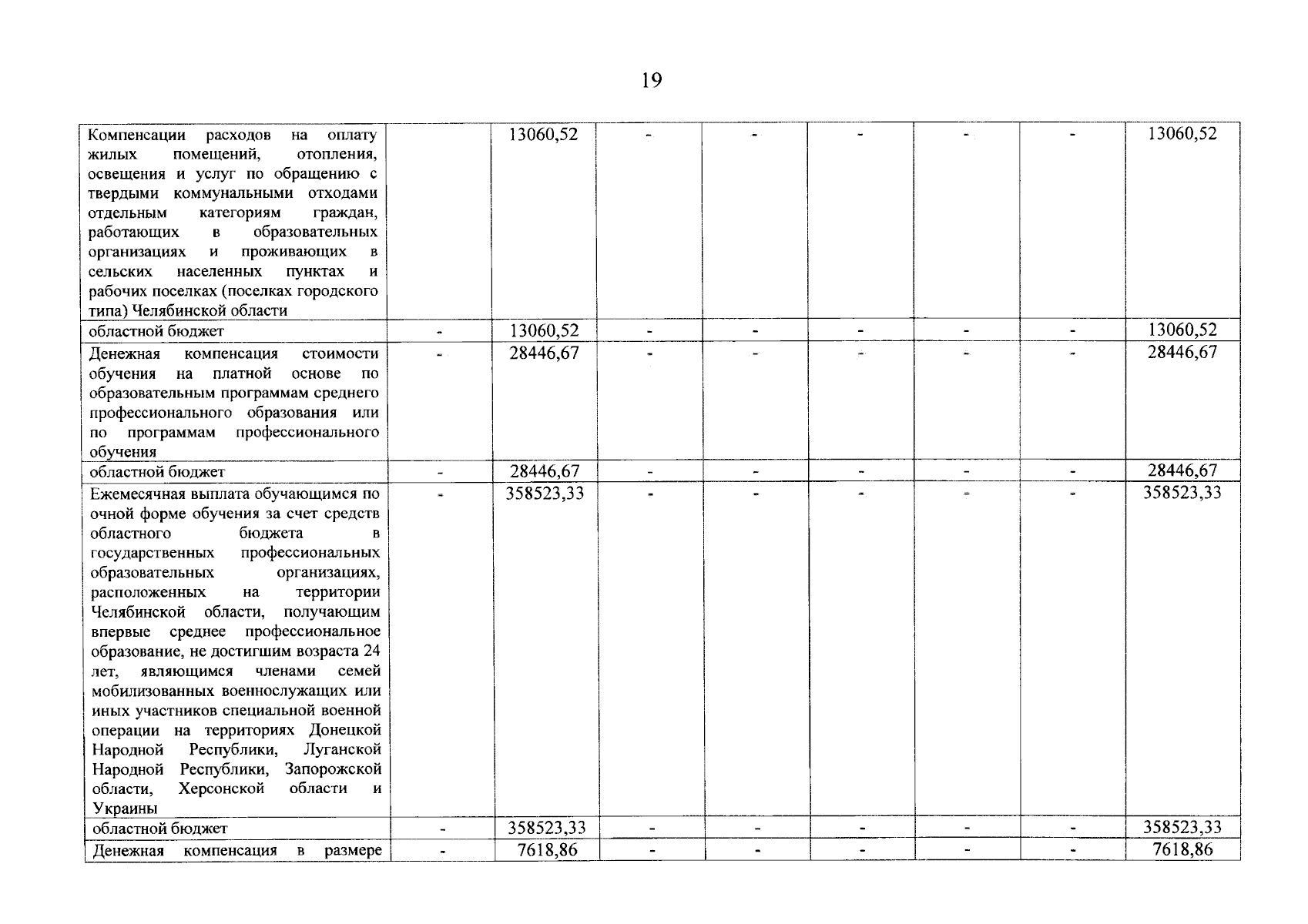 19

| | | | | | | | | |
|---|---|---|---|---|---|---|---|---|
| Компенсации расходов на оплату жилых помещений, отопления, освещения и услуг по обращению с твердыми коммунальными отходами отдельным категориям граждан, работающих в образовательных организациях и проживающих в сельских населенных пунктах и рабочих поселках (поселках городского типа) Челябинской области | | 13060,52 | - | - | - | - | - | 13060,52 |
| областной бюджет | - | 13060,52 | - | - | - | - | - | 13060,52 |
| Денежная компенсация стоимости обучения на платной основе по образовательным программам среднего профессионального образования или по программам профессионального обучения | - | 28446,67 | - | - | - | - | - | 28446,67 |
| областной бюджет | - | 28446,67 | - | - | - | - | - | 28446,67 |
| Ежемесячная выплата обучающимся по очной форме обучения за счет средств областного бюджета в государственных профессиональных образовательных организациях, расположенных на территории Челябинской области, получающим впервые среднее профессиональное образование, не достигшим возраста 24 лет, являющимся членами семей мобилизованных военнослужащих или иных участников специальной военной операции на территориях Донецкой Народной Республики, Луганской Народной Республики, Запорожской области, Херсонской области и Украины | - | 358523,33 | - | - | - | - | - | 358523,33 |
| областной бюджет | - | 358523,33 | - | - | - | - | - | 358523,33 |
| Денежная компенсация в размере | - | 7618,86 | - | - | - | - | - | 7618,86 |